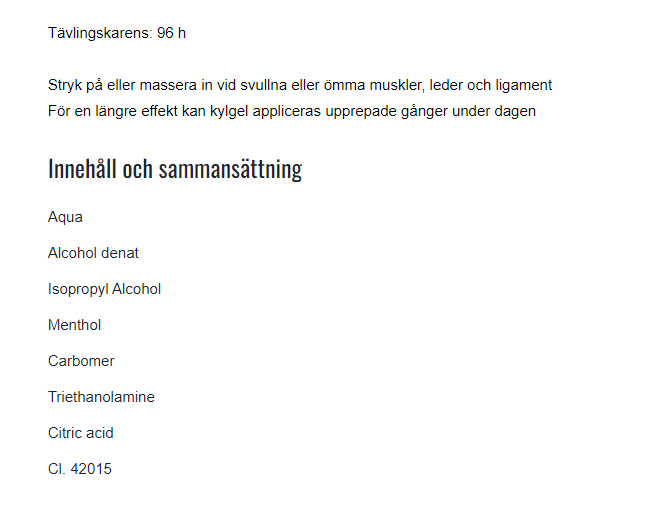 Tävlingskarens: 96 h

Stryk på eller massera in vid svullna eller ömma muskler, leder och ligament
För en längre effekt kan kylgel appliceras upprepade gånger under dagen

Innehåll och sammansättning

Aqua

Alcohol denat

Isopropyl Alcohol

Menthol

Carbomer

Triethanolamine

Citric acid

Cl. 42015